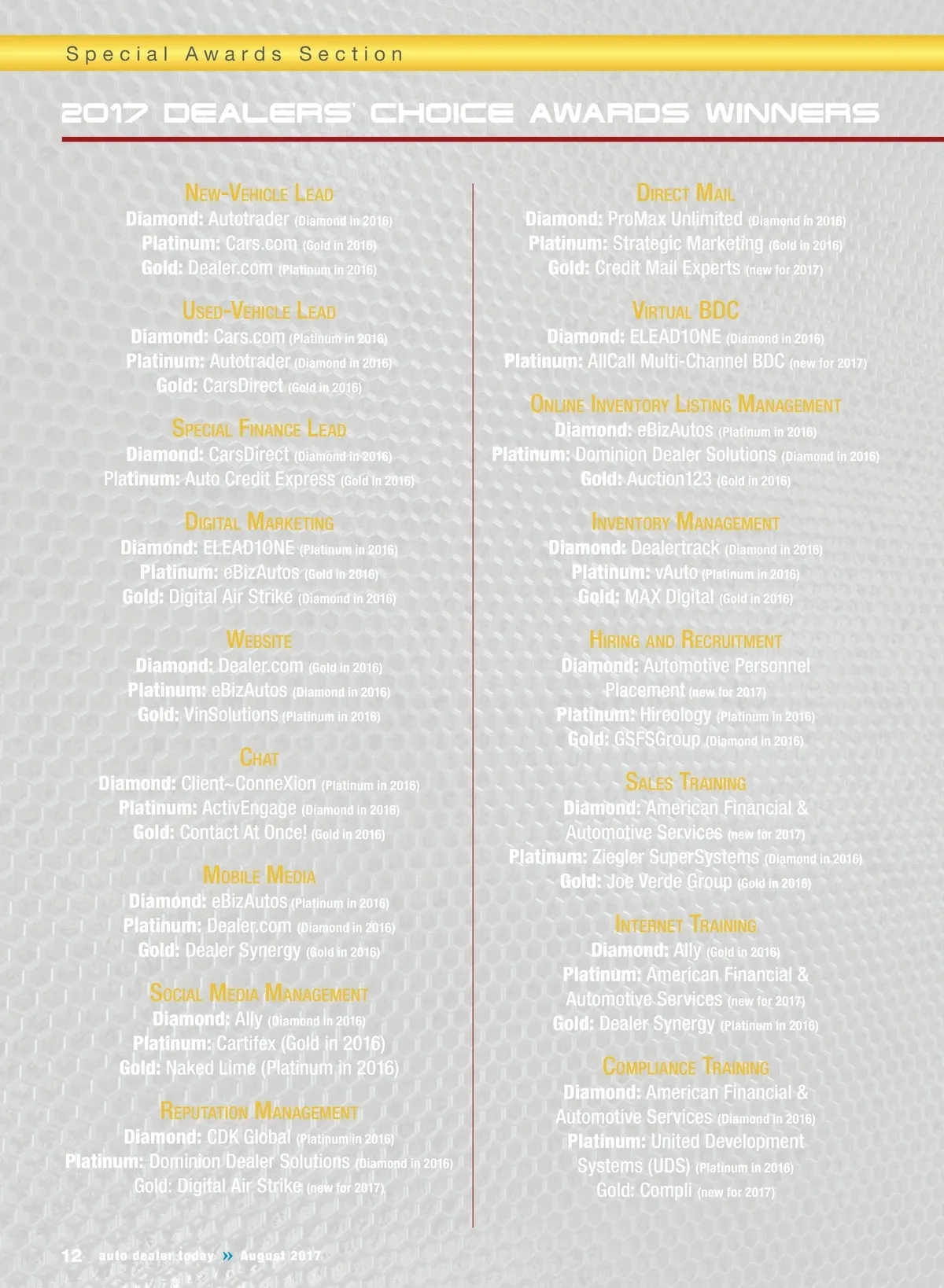 Special Awards Section

2017 DEALERS' CHOICE AWARDS WINNERS

NEW-VEHICLE LEAD
Diamond: Autotrader (Diamond in 2016)
Platinum: Cars.com (Gold in 2016)
Gold: Dealer.com (Platinum in 2016)

USED-VEHICLE LEAD
Diamond: Cars.com (Platinum in 2016)
Platinum: Autotrader (Diamond in 2016)
Gold: CarsDirect (Gold in 2016)

SPECIAL FINANCE LEAD
Diamond: CarsDirect (Diamond in 2016)
Platinum: Auto Credit Express (Gold in 2016)

DIGITAL MARKETING
Diamond: ELEAD1ONE (Platinum in 2016)
Platinum: eBizAutos (Gold in 2016)
Gold: Digital Air Strike (Diamond in 2016)

WEBSITE
Diamond: Dealer.com (Gold in 2016)
Platinum: eBizAutos (Diamond in 2016)
Gold: VinSolutions (Platinum in 2016)

CHAT
Diamond: Client~ConneXion (Platinum in 2016)
Platinum: ActivEngage (Diamond in 2016)
Gold: Contact At Once! (Gold in 2016)

MOBILE MEDIA
Diamond: eBizAutos (Platinum in 2016)
Platinum: Dealer.com (Diamond in 2016)
Gold: Dealer Synergy (Gold in 2016)

SOCIAL MEDIA MANAGEMENT
Diamond: Ally (Diamond in 2016)
Platinum: Cartifex (Gold in 2016)
Gold: Naked Lime (Platinum in 2016)

REPUTATION MANAGEMENT
Diamond: CDK Global (Platinum in 2016)
Platinum: Dominion Dealer Solutions (Diamond in 2016)
Gold: Digital Air Strike (new for 2017)

DIRECT MAIL
Diamond: ProMax Unlimited (Diamond in 2016)
Platinum: Strategic Marketing (Gold in 2016)
Gold: Credit Mail Experts (new for 2017)

VIRTUAL BDC
Diamond: ELEAD1ONE (Diamond in 2016)
Platinum: AllCall Multi-Channel BDC (new for 2017)

ONLINE INVENTORY LISTING MANAGEMENT
Diamond: eBizAutos (Platinum in 2016)
Platinum: Dominion Dealer Solutions (Diamond in 2016)
Gold: Auction123 (Gold in 2016)

INVENTORY MANAGEMENT
Diamond: Dealertrack (Diamond in 2016)
Platinum: vAuto (Platinum in 2016)
Gold: MAX Digital (Gold in 2016)

HIRING AND RECRUITMENT
Diamond: Automotive Personnel Placement (new for 2017)
Platinum: Hireology (Platinum in 2016)
Gold: GSFSGroup (Diamond in 2016)

SALES TRAINING
Diamond: American Financial & Automotive Services (new for 2017)
Platinum: Ziegler SuperSystems (Diamond in 2016)
Gold: Joe Verde Group (Gold in 2016)

INTERNET TRAINING
Diamond: Ally (Gold in 2016)
Platinum: American Financial & Automotive Services (new for 2017)
Gold: Dealer Synergy (Platinum in 2016)

COMPLIANCE TRAINING
Diamond: American Financial & Automotive Services (Diamond in 2016)
Platinum: United Development Systems (UDS) (Platinum in 2016)
Gold: Compli (new for 2017)

12 auto dealer today » August 2017